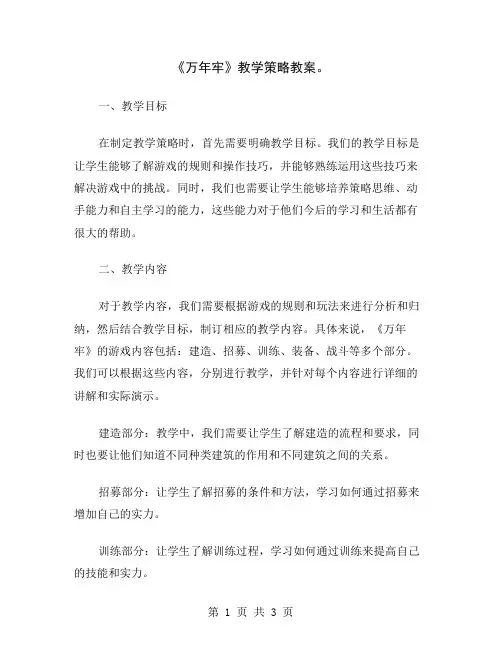 《万年牢》教学策略教案。

一、教学目标

在制定教学策略时，首先需要明确教学目标。我们的教学目标是让学生能够了解游戏的规则和操作技巧，并能够熟练运用这些技巧来解决游戏中的挑战。同时，我们也需要让学生能够培养策略思维、动手能力和自主学习的能力，这些能力对于他们今后的学习和生活都有很大的帮助。

二、教学内容

对于教学内容，我们需要根据游戏的规则和玩法来进行分析和归纳，然后结合教学目标，制订相应的教学内容。具体来说，《万年牢》的游戏内容包括：建造、招募、训练、装备、战斗等多个部分。我们可以根据这些内容，分别进行教学，并针对每个内容进行详细的讲解和实际演示。

建造部分：教学中，我们需要让学生了解建造的流程和要求，同时也要让他们知道不同种类建筑的作用和不同建筑之间的关系。

招募部分：让学生了解招募的条件和方法，学习如何通过招募来增加自己的实力。

训练部分：让学生了解训练过程，学习如何通过训练来提高自己的技能和实力。

第 1 页 共 3 页